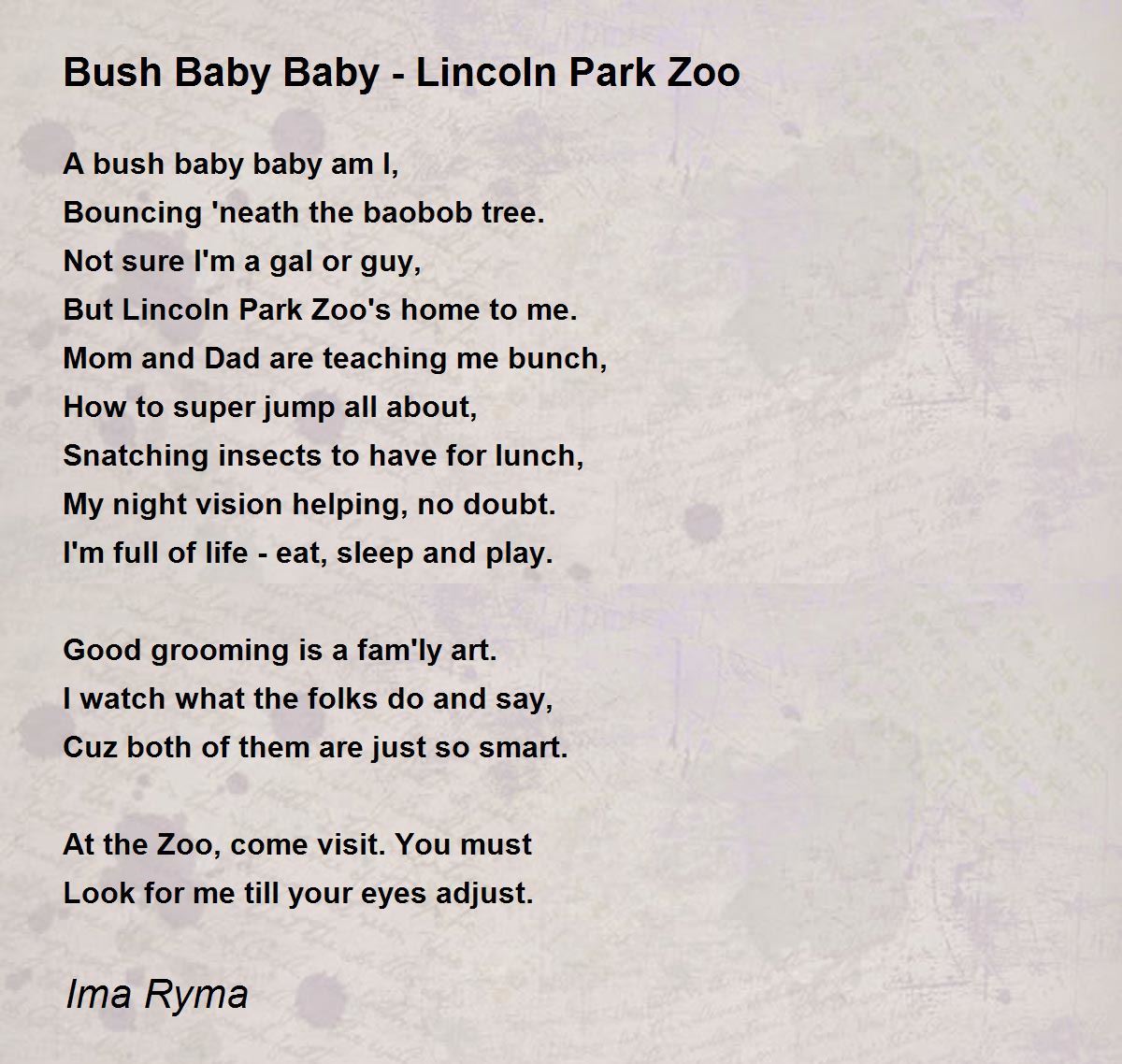 Bush Baby Baby - Lincoln Park Zoo

A bush baby baby am I,
Bouncing 'neath the baobob tree.
Not sure I'm a gal or guy,
But Lincoln Park Zoo's home to me.
Mom and Dad are teaching me bunch,
How to super jump all about,
Snatching insects to have for lunch,
My night vision helping, no doubt.
I'm full of life - eat, sleep and play.

Good grooming is a fam'ly art.
I watch what the folks do and say,
Cuz both of them are just so smart.

At the Zoo, come visit. You must
Look for me till your eyes adjust.

Ima Ryma